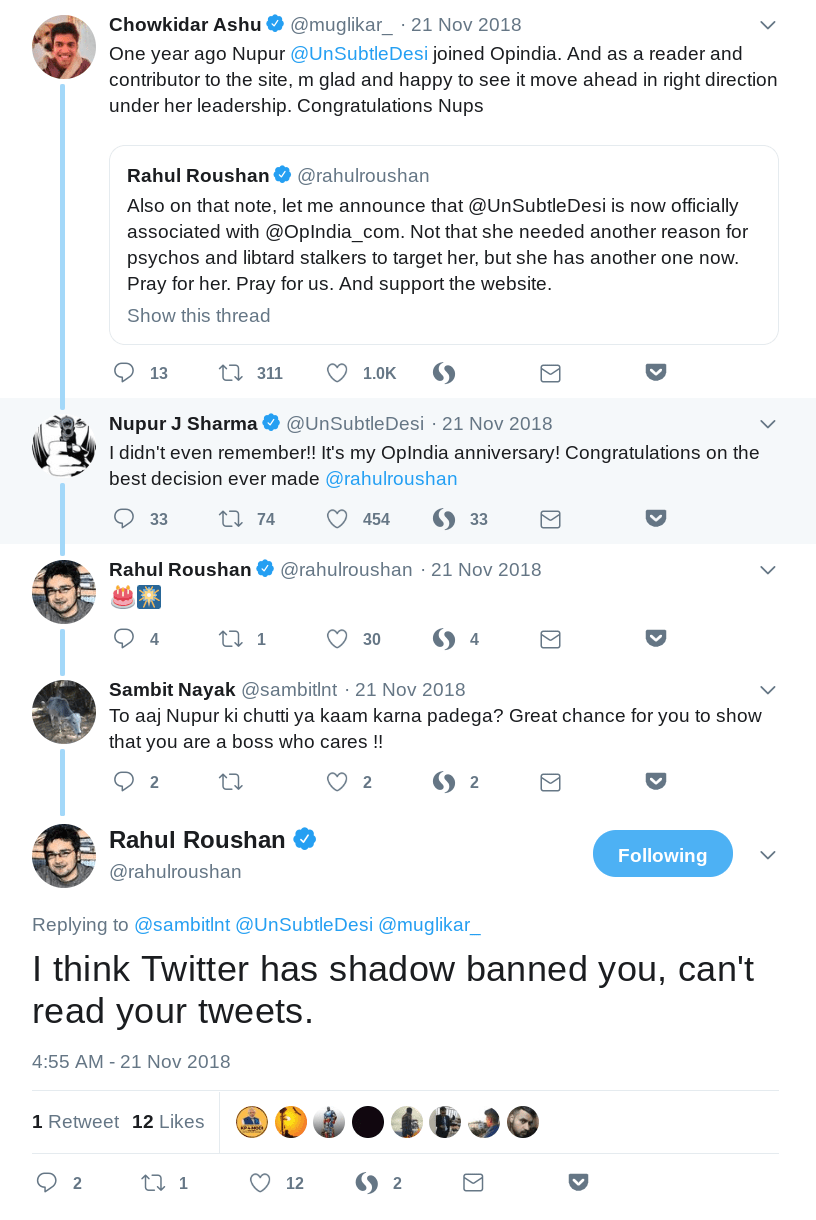 Chowkidar Ashu @muglikar_ · 21 Nov 2018
One year ago Nupur @UnSubtleDesi joined Opindia. And as a reader and contributor to the site, m glad and happy to see it move ahead in right direction under her leadership. Congratulations Nups

Rahul Roushan @rahulroushan
Also on that note, let me announce that @UnSubtleDesi is now officially associated with @OpIndia_com. Not that she needed another reason for psychos and libtard stalkers to target her, but she has another one now. Pray for her. Pray for us. And support the website.
Show this thread

13 311 1.0K

Nupur J Sharma @UnSubtleDesi · 21 Nov 2018
I didn't even remember!! It's my OpIndia anniversary! Congratulations on the best decision ever made @rahulroushan

33 74 454 33

Rahul Roushan @rahulroushan · 21 Nov 2018
🎂🎇

4 1 30 4

Sambit Nayak @sambitlnt · 21 Nov 2018
To aaj Nupur ki chutti ya kaam karna padega? Great chance for you to show that you are a boss who cares !!

2 2 2

Rahul Roushan
@rahulroushan
Following

Replying to @sambitlnt @UnSubtleDesi @muglikar_

I think Twitter has shadow banned you, can't read your tweets.

4:55 AM - 21 Nov 2018

1 Retweet 12 Likes

2 1 12 2